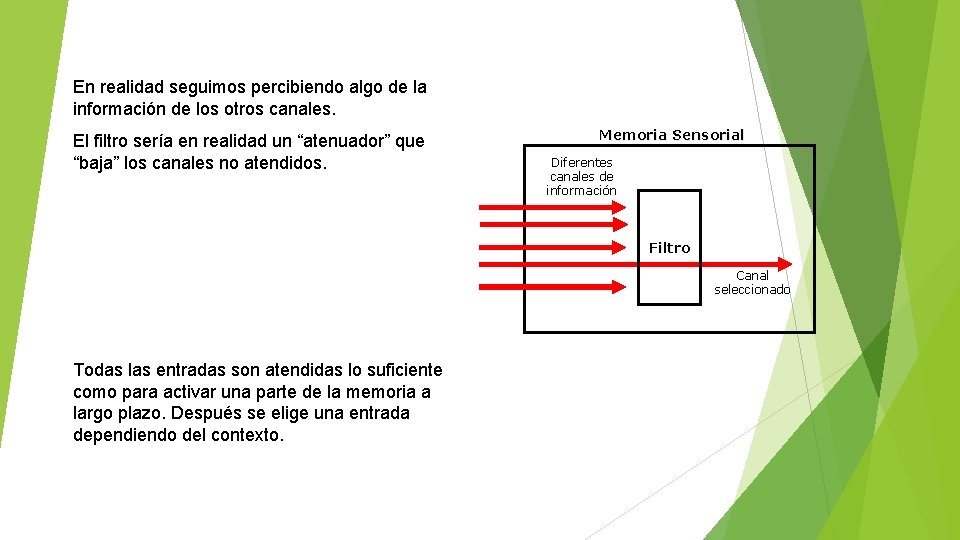 En realidad seguimos percibiendo algo de la información de los otros canales.

El filtro sería en realidad un “atenuador” que “baja” los canales no atendidos.

Memoria Sensorial

Diferentes canales de información

Filtro

Canal seleccionado

Todas las entradas son atendidas lo suficiente como para activar una parte de la memoria a largo plazo. Después se elige una entrada dependiendo del contexto.